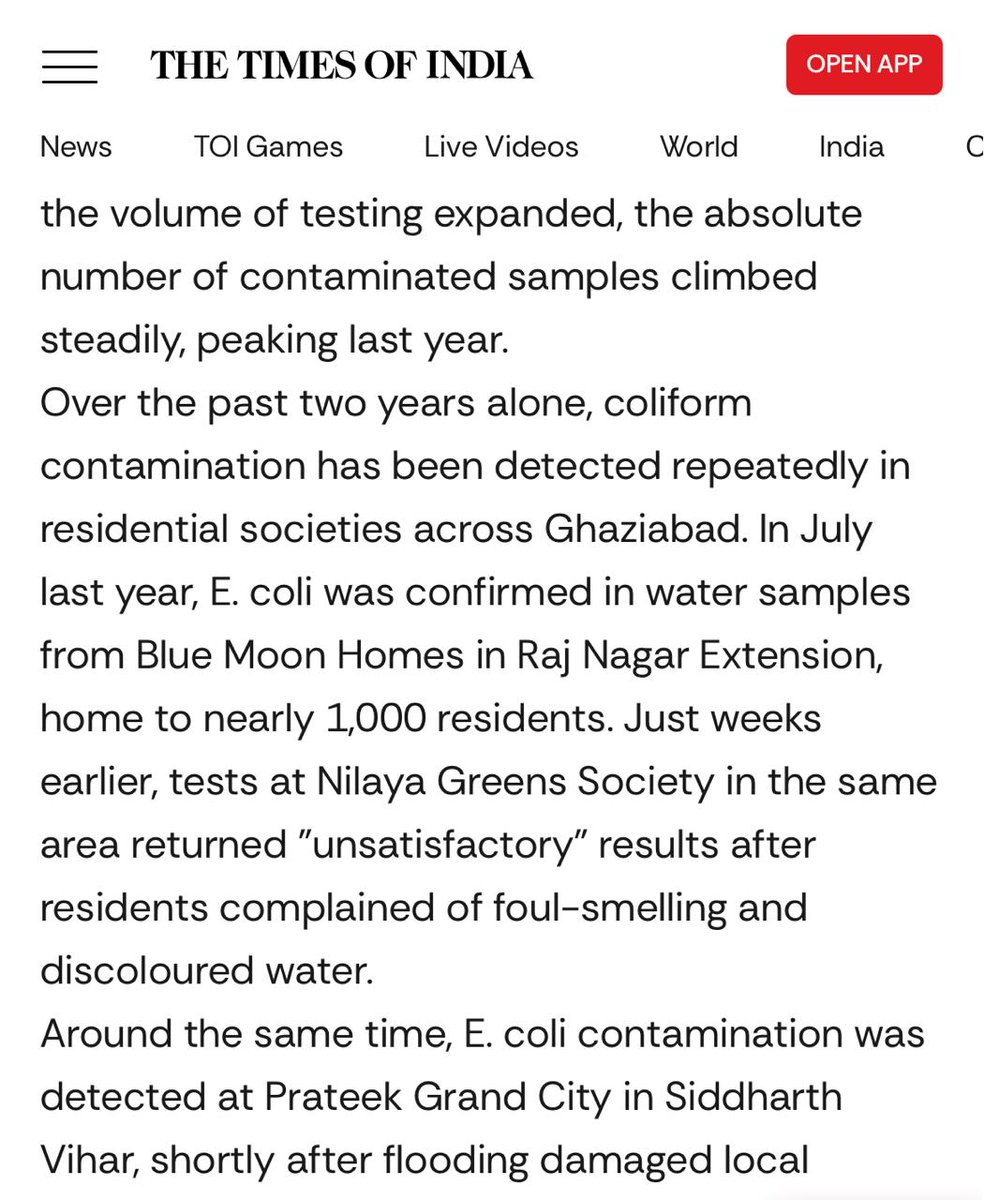 THE TIMES OF INDIA

OPEN APP

News TOI Games Live Videos World India C

the volume of testing expanded, the absolute number of contaminated samples climbed steadily, peaking last year.

Over the past two years alone, coliform contamination has been detected repeatedly in residential societies across Ghaziabad. In July last year, E. coli was confirmed in water samples from Blue Moon Homes in Raj Nagar Extension, home to nearly 1,000 residents. Just weeks earlier, tests at Nilaya Greens Society in the same area returned "unsatisfactory" results after residents complained of foul-smelling and discoloured water.

Around the same time, E. coli contamination was detected at Prateek Grand City in Siddharth Vihar, shortly after flooding damaged local